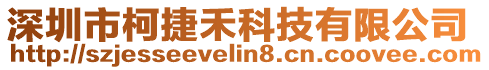 深圳市柯捷禾科技有限公司
http://szjesseevelin8.cn.coovee.com